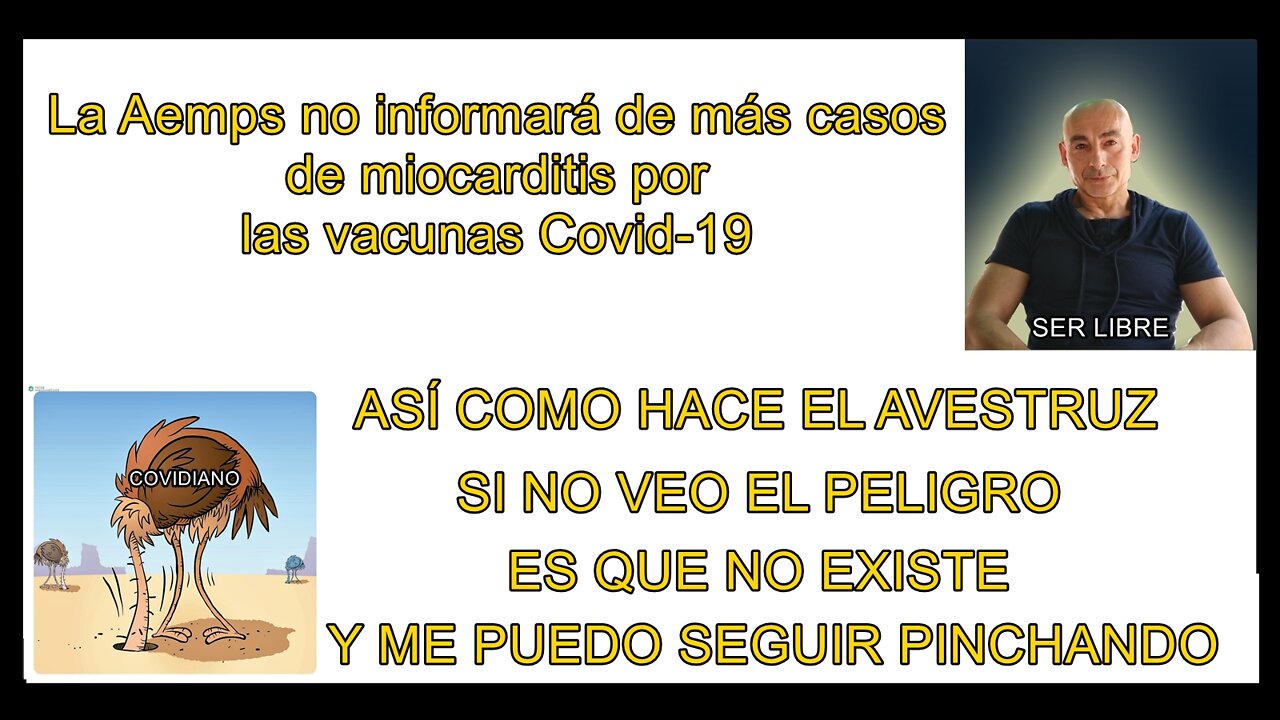 La Aemps no informará de más casos de miocarditis por las vacunas Covid-19

SER LIBRE

COVIDIANO

ASÍ COMO HACE EL AVESTRUZ
SI NO VEO EL PELIGRO
ES QUE NO EXISTE
Y ME PUEDO SEGUIR PINCHANDO